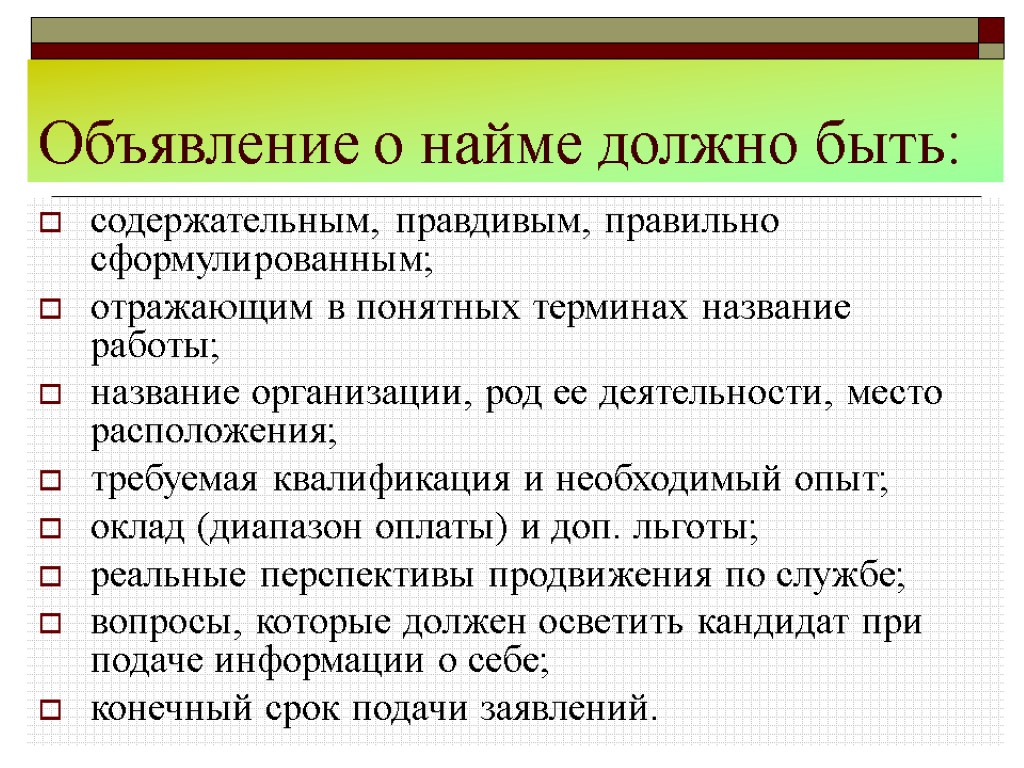 Объявление о найме должно быть:

содержательным, правдивым, правильно сформулированным;

отражающим в понятных терминах название работы;

название организации, род ее деятельности, место расположения;

требуемая квалификация и необходимый опыт;

оклад (диапазон оплаты) и доп. льготы;

реальные перспективы продвижения по службе;

вопросы, которые должен осветить кандидат при подаче информации о себе;

конечный срок подачи заявлений.